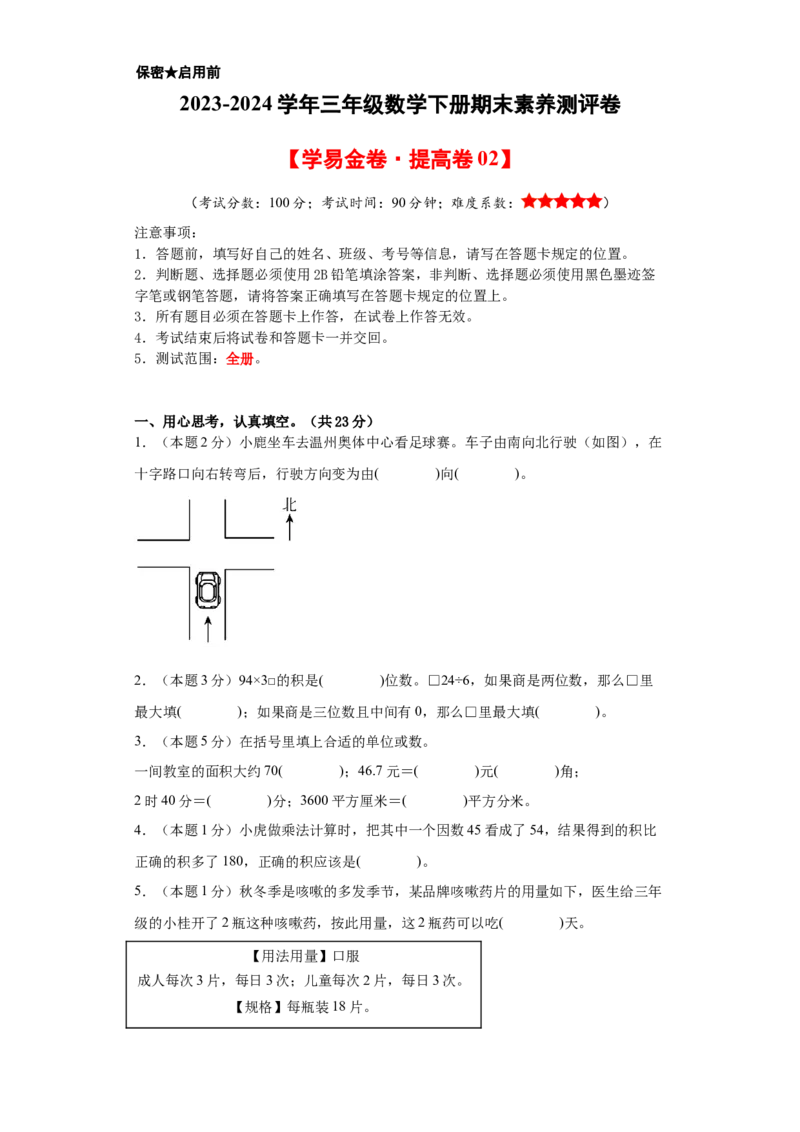 保密★启用前

2023-2024学年三年级数学下册期末素养测评卷

【学易金卷·提高卷02】

（考试分数：100分；考试时间：90分钟；难度系数：★★★★★）

注意事项：
1．答题前，填写好自己的姓名、班级、考号等信息，请写在答题卡规定的位置。
2．判断题、选择题必须使用2B铅笔填涂答案，非判断、选择题必须使用黑色墨迹签字笔或钢笔答题，请将答案正确填写在答题卡规定的位置上。
3．所有题目必须在答题卡上作答，在试卷上作答无效。
4．考试结束后将试卷和答题卡一并交回。
5．测试范围：全册。

一、用心思考，认真填空。（共23分）
1．（本题2分）小鹿坐车去温州奥体中心看足球赛。车子由南向北行驶（如图），在十字路口向右转弯后，行驶方向变为由(　　)向(　　)。

北

2．（本题3分）94×3□的积是(　　)位数。□24÷6，如果商是两位数，那么□里最大填(　　)；如果商是三位数且中间有0，那么□里最大填(　　)。
3．（本题5分）在括号里填上合适的单位或数。
一间教室的面积大约70(　　)；46.7元＝(　　)元(　　)角；
2时40分＝(　　)分；3600平方厘米＝(　　)平方分米。
4．（本题1分）小虎做乘法计算时，把其中一个因数45看成了54，结果得到的积比正确的积多了180，正确的积应该是(　　)。
5．（本题1分）秋冬季是咳嗽的多发季节，某品牌咳嗽药片的用量如下，医生给三年级的小桂开了2瓶这种咳嗽药，按此用量，这2瓶药可以吃(　　)天。

【用法用量】口服
成人每次3片，每日3次；儿童每次2片，每日3次。
【规格】每瓶装18片。